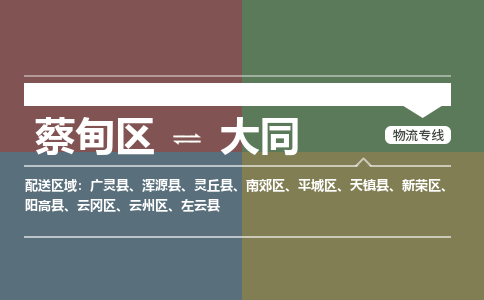 蔡甸区 ⇌ 大同

物流专线

配送区域：广灵县、浑源县、灵丘县、南郊区、平城区、天镇县、新荣区、阳高县、云冈区、云州区、左云县